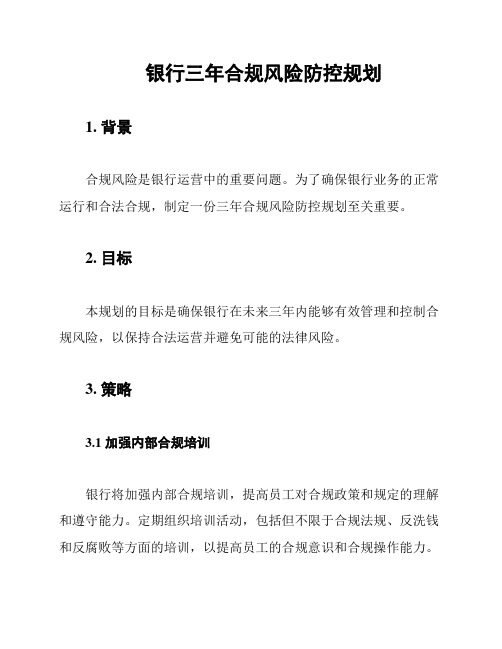 银行三年合规风险防控规划

1. 背景

合规风险是银行运营中的重要问题。为了确保银行业务的正常运行和合法合规，制定一份三年合规风险防控规划至关重要。

2. 目标

本规划的目标是确保银行在未来三年内能够有效管理和控制合规风险，以保持合法运营并避免可能的法律风险。

3. 策略

3.1 加强内部合规培训

银行将加强内部合规培训，提高员工对合规政策和规定的理解和遵守能力。定期组织培训活动，包括但不限于合规法规、反洗钱和反腐败等方面的培训，以提高员工的合规意识和合规操作能力。